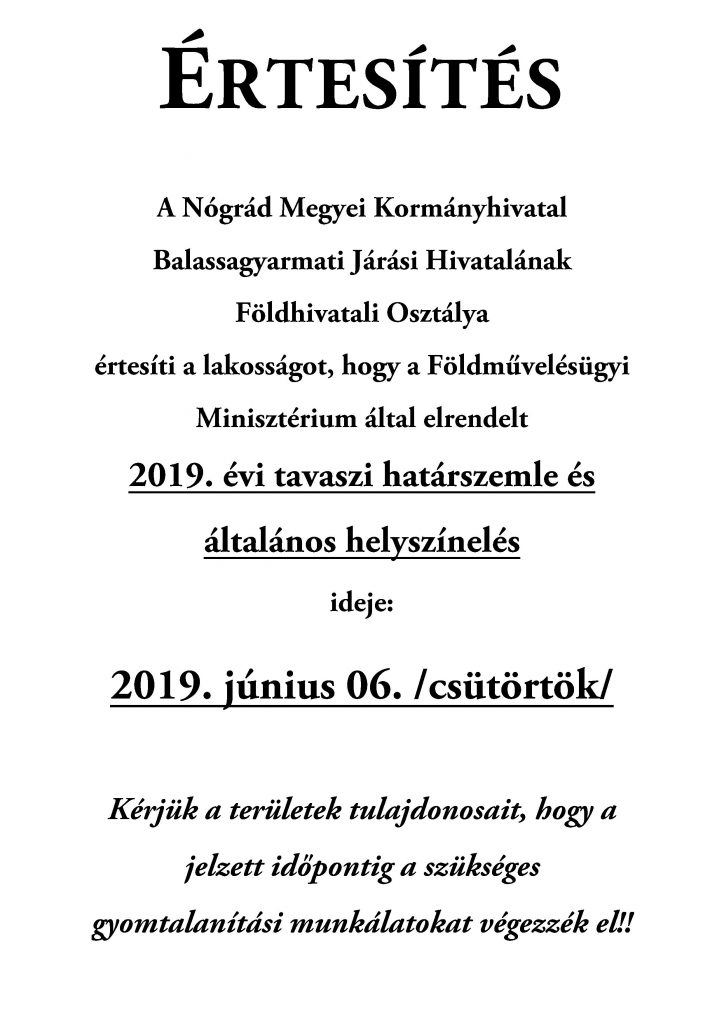 ÉRTESÍTÉS

A Nógrád Megyei Kormányhivatal Balassagyarmati Járási Hivatalának Földhivatali Osztálya értesíti a lakosságot, hogy a Földművelésügyi Minisztérium által elrendelt

2019. évi tavaszi határszemle és általános helyszínelés

ideje:

2019. június 06. /csütörtök/

Kérjük a területek tulajdonosait, hogy a jelzett időpontig a szükséges gyomtalanítási munkálatokat végezzék el!!